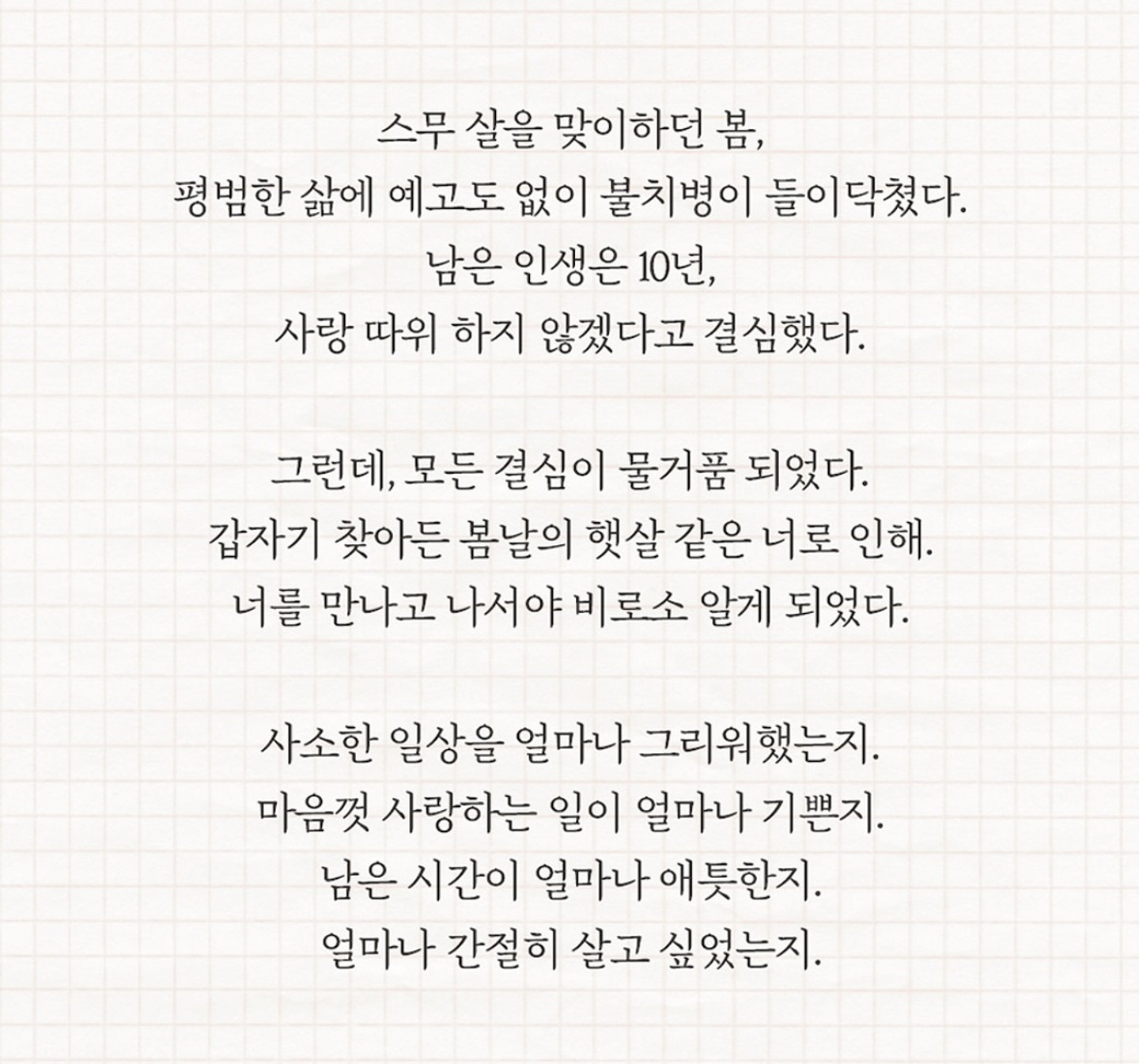 스무 살을 맞이하던 봄,
평범한 삶에 예고도 없이 불치병이 들이닥쳤다.
남은 인생은 10년,
사랑 따위 하지 않겠다고 결심했다.

그런데, 모든 결심이 물거품 되었다.
갑자기 찾아든 봄날의 햇살 같은 너로 인해.
너를 만나고 나서야 비로소 알게 되었다.

사소한 일상을 얼마나 그리워했는지.
마음껏 사랑하는 일이 얼마나 기쁜지.
남은 시간이 얼마나 애틋한지.
얼마나 간절히 살고 싶었는지.